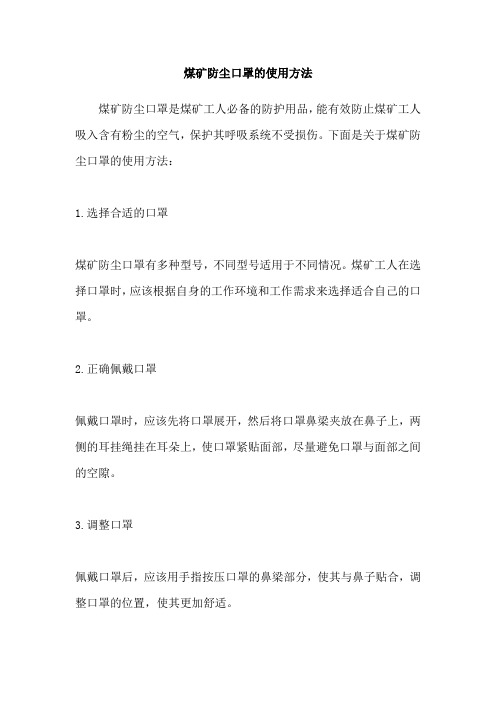 煤矿防尘口罩的使用方法

煤矿防尘口罩是煤矿工人必备的防护用品，能有效防止煤矿工人吸入含有粉尘的空气，保护其呼吸系统不受损伤。下面是关于煤矿防尘口罩的使用方法：

1.选择合适的口罩

煤矿防尘口罩有多种型号，不同型号适用于不同情况。煤矿工人在选择口罩时，应该根据自身的工作环境和工作需求来选择适合自己的口罩。

2.正确佩戴口罩

佩戴口罩时，应该先将口罩展开，然后将口罩鼻梁夹放在鼻子上，两侧的耳挂绳挂在耳朵上，使口罩紧贴面部，尽量避免口罩与面部之间的空隙。

3.调整口罩

佩戴口罩后，应该用手指按压口罩的鼻梁部分，使其与鼻子贴合，调整口罩的位置，使其更加舒适。